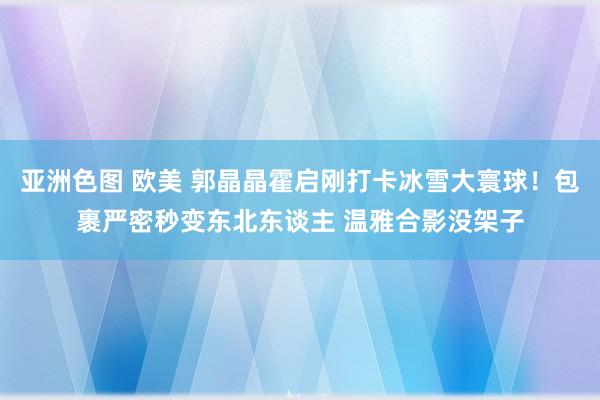 亚洲色图 欧美 郭晶晶霍启刚打卡冰雪大寰球！包裹严密秒变东北东谈主 温雅合影没架子